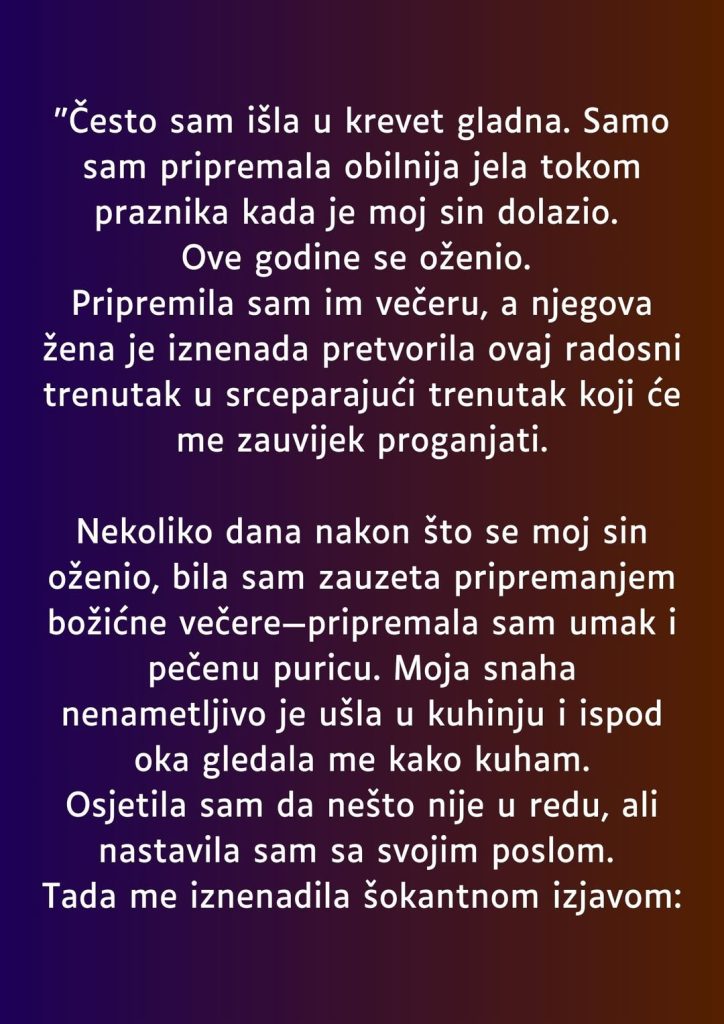 "Često sam išla u krevet gladna. Samo sam pripremala obilnija jela tokom praznika kada je moj sin dolazio. Ove godine se oženio. Pripremila sam im večeru, a njegova žena je iznenada pretvorila ovaj radosni trenutak u srceparajući trenutak koji će me zauvijek proganjati.

Nekoliko dana nakon što se moj sin oženio, bila sam zauzeta pripremanjem božićne večere—pripremala sam umak i pečenu puricu. Moja snaha nenametljivo je ušla u kuhinju i ispod oka gledala me kako kuham. Osjetila sam da nešto nije u redu, ali nastavila sam sa svojim poslom. Tada me iznenadila šokantnom izjavom: